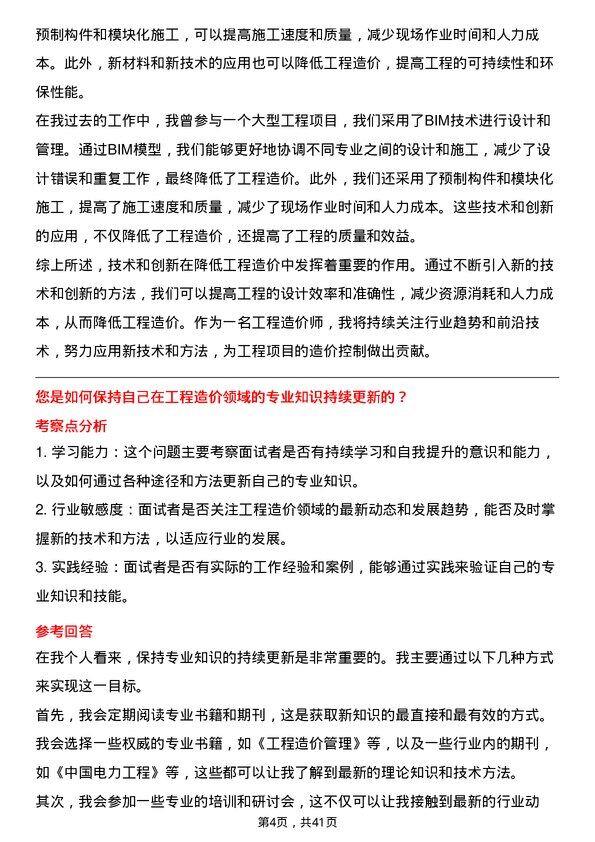 预制构件和模块化施工，可以提高施工速度和质量，减少现场作业时间和人力成本。此外，新材料和新技术的应用也可以降低工程造价，提高工程的可持续性和环保性能。

在我过去的工作中，我曾参与一个大型工程项目，我们采用了BIM技术进行设计和管理。通过BIM模型，我们能够更好地协调不同专业之间的设计和施工，减少了设计错误和重复工作，最终降低了工程造价。此外，我们还采用了预制构件和模块化施工，提高了施工速度和质量，减少了现场作业时间和人力成本。这些技术和创新的应用，不仅降低了工程造价，还提高了工程的质量和效益。

综上所述，技术和创新在降低工程造价中发挥着重要的作用。通过不断引入新的技术和创新的方法，我们可以提高工程的设计效率和准确性，减少资源消耗和人力成本，从而降低工程造价。作为一名工程造价师，我将持续关注行业趋势和前沿技术，努力应用新技术和方法，为工程项目的造价控制做出贡献。

您是如何保持自己在工程造价领域的专业知识持续更新的？

考察点分析

1. 学习能力：这个问题主要考察面试者是否有持续学习和自我提升的意识和能力，以及如何通过各种途径和方法更新自己的专业知识。

2. 行业敏感度：面试者是否关注工程造价领域的最新动态和发展趋势，能否及时掌握新的技术和方法，以适应行业的发展。

3. 实践经验：面试者是否有实际的工作经验和案例，能够通过实践来验证自己的专业知识和技能。

参考回答

在我个人看来，保持专业知识的持续更新是非常重要的。我主要通过以下几种方式来实现这一目标。

首先，我会定期阅读专业书籍和期刊，这是获取新知识的最直接和最有效的方式。我会选择一些权威的专业书籍，如《工程造价管理》等，以及一些行业内的期刊，如《中国电力工程》等，这些都可以让我了解到最新的理论知识和技术方法。

其次，我会参加一些专业的培训和研讨会，这不仅可以让我接触到最新的行业动

第4页，共41页